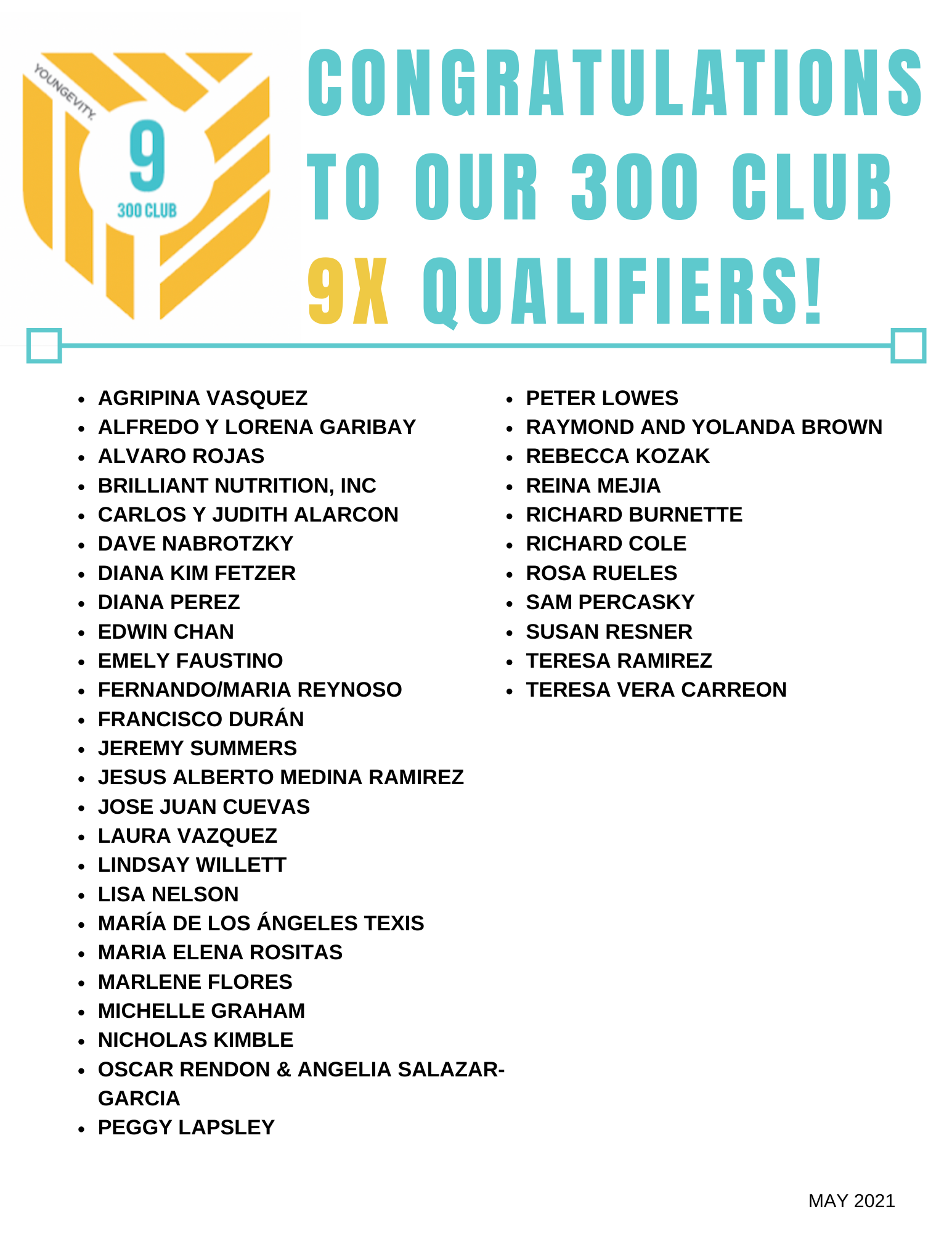 YOUNGEVITY.
9
300 CLUB

CONGRATULATIONS TO OUR 300 CLUB 9X QUALIFIERS!

- AGRIPINA VASQUEZ
- ALFREDO Y LORENA GARIBAY
- ALVARO ROJAS
- BRILLIANT NUTRITION, INC
- CARLOS Y JUDITH ALARCON
- DAVE NABROTZKY
- DIANA KIM FETZER
- DIANA PEREZ
- EDWIN CHAN
- EMELY FAUSTINO
- FERNANDO/MARIA REYNOSO
- FRANCISCO DURÁN
- JEREMY SUMMERS
- JESUS ALBERTO MEDINA RAMIREZ
- JOSE JUAN CUEVAS
- LAURA VAZQUEZ
- LINDSAY WILLETT
- LISA NELSON
- MARÍA DE LOS ÁNGELES TEXIS
- MARIA ELENA ROSITAS
- MARLENE FLORES
- MICHELLE GRAHAM
- NICHOLAS KIMBLE
- OSCAR RENDON & ANGELIA SALAZAR-GARCIA
- PEGGY LAPSLEY

- PETER LOWES
- RAYMOND AND YOLANDA BROWN
- REBECCA KOZAK
- REINA MEJIA
- RICHARD BURNETTE
- RICHARD COLE
- ROSA RUELES
- SAM PERCASKY
- SUSAN RESNER
- TERESA RAMIREZ
- TERESA VERA CARREON

MAY 2021